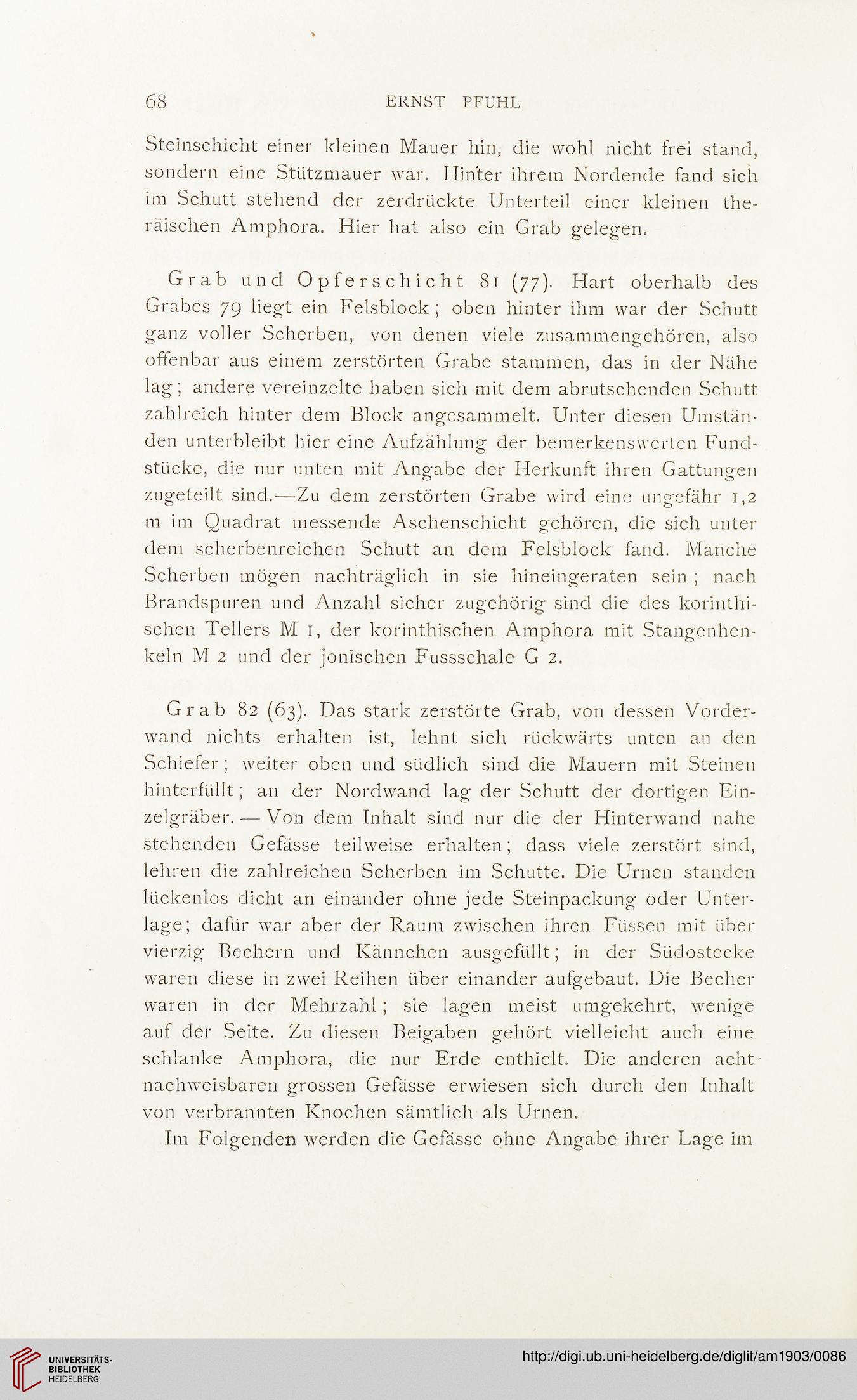 68 ERNST PFUHL

Steinschicht einer kleinen Mauer hin, die wohl nicht frei stand, sondern eine Stützmauer war. Hinter ihrem Nordende fand sich im Schutt stehend der zerdrückte Unterteil einer kleinen theräischen Amphora. Hier hat also ein Grab gelegen.

Grab und Opferschicht 81 (77). Hart oberhalb des Grabes 79 liegt ein Felsblock; oben hinter ihm war der Schutt ganz voller Scherben, von denen viele zusammengehören, also offenbar aus einem zerstörten Grabe stammen, das in der Nähe lag; andere vereinzelte haben sich mit dem abrutschenden Schutt zahlreich hinter dem Block angesammelt. Unter diesen Umständen unterbleibt hier eine Aufzählung der bemerkenswerten Fundstücke, die nur unten mit Angabe der Herkunft ihren Gattungen zugeteilt sind.—Zu dem zerstörten Grabe wird eine ungefähr 1,2 m im Quadrat messende Aschenschicht gehören, die sich unter dem scherbenreichen Schutt an dem Felsblock fand. Manche Scherben mögen nachträglich in sie hineingeraten sein; nach Brandspuren und Anzahl sicher zugehörig sind die des korinthischen Tellers M 1, der korinthischen Amphora mit Stangenhenkeln M 2 und der jonischen Fussschale G 2.

Grab 82 (63). Das stark zerstörte Grab, von dessen Vorderwand nichts erhalten ist, lehnt sich rückwärts unten an den Schiefer; weiter oben und südlich sind die Mauern mit Steinen hinterfüllt; an der Nordwand lag der Schutt der dortigen Einzelgräber. — Von dem Inhalt sind nur die der Hinterwand nahe stehenden Gefässe teilweise erhalten; dass viele zerstört sind, lehren die zahlreichen Scherben im Schutte. Die Urnen standen lückenlos dicht an einander ohne jede Steinpackung oder Unterlage; dafür war aber der Raum zwischen ihren Füssen mit über vierzig Bechern und Kännchen ausgefüllt; in der Südostecke waren diese in zwei Reihen über einander aufgebaut. Die Becher waren in der Mehrzahl; sie lagen meist umgekehrt, wenige auf der Seite. Zu diesen Beigaben gehört vielleicht auch eine schlanke Amphora, die nur Erde enthielt. Die anderen acht nachweisbaren grossen Gefässe erwiesen sich durch den Inhalt von verbrannten Knochen sämtlich als Urnen.

Im Folgenden werden die Gefässe ohne Angabe ihrer Lage im

UNIVERSITÄTS-BIBLIOTHEK HEIDELBERG

http://digi.ub.uni-heidelberg.de/diglit/am1903/0086